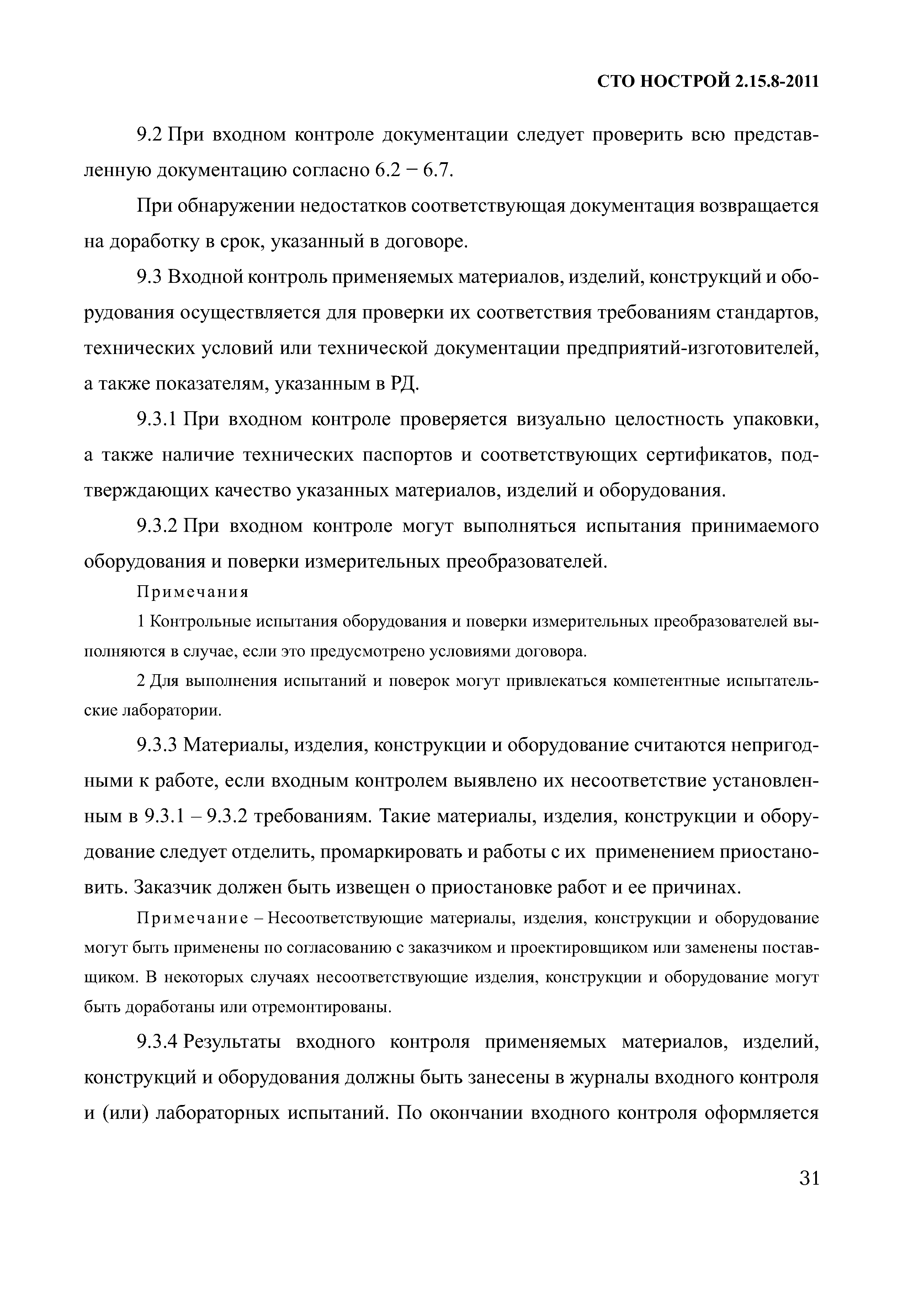 СТО НОСТРОЙ 2.15.8-2011

9.2 При входном контроле документации следует проверить всю представленную документацию согласно 6.2 − 6.7.

При обнаружении недостатков соответствующая документация возвращается на доработку в срок, указанный в договоре.

9.3 Входной контроль применяемых материалов, изделий, конструкций и оборудования осуществляется для проверки их соответствия требованиям стандартов, технических условий или технической документации предприятий-изготовителей, а также показателям, указанным в РД.

9.3.1 При входном контроле проверяется визуально целостность упаковки, а также наличие технических паспортов и соответствующих сертификатов, подтверждающих качество указанных материалов, изделий и оборудования.

9.3.2 При входном контроле могут выполняться испытания принимаемого оборудования и поверки измерительных преобразователей.

Примечания

1 Контрольные испытания оборудования и поверки измерительных преобразователей выполняются в случае, если это предусмотрено условиями договора.

2 Для выполнения испытаний и поверок могут привлекаться компетентные испытательские лаборатории.

9.3.3 Материалы, изделия, конструкции и оборудование считаются непригодными к работе, если входным контролем выявлено их несоответствие установленным в 9.3.1 – 9.3.2 требованиям. Такие материалы, изделия, конструкции и оборудование следует отделить, промаркировать и работы с их применением приостановить. Заказчик должен быть извещен о приостановке работ и ее причинах.

Примечание – Несоответствующие материалы, изделия, конструкции и оборудование могут быть применены по согласованию с заказчиком и проектировщиком или заменены поставщиком. В некоторых случаях несоответствующие изделия, конструкции и оборудование могут быть доработаны или отремонтированы.

9.3.4 Результаты входного контроля применяемых материалов, изделий, конструкций и оборудования должны быть занесены в журналы входного контроля и (или) лабораторных испытаний. По окончании входного контроля оформляется

31